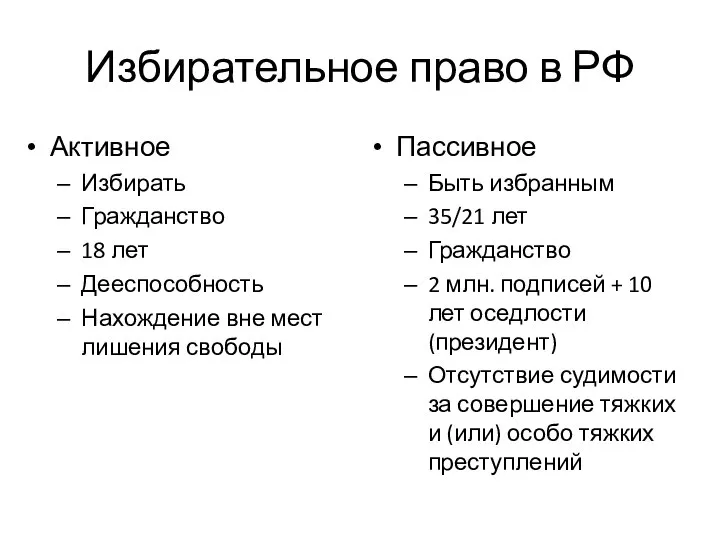 Избирательное право в РФ

• Активное
– Избирать
– Гражданство
– 18 лет
– Дееспособность
– Нахождение вне мест лишения свободы

• Пассивное
– Быть избранным
– 35/21 лет
– Гражданство
– 2 млн. подписей + 10 лет оседлости (президент)
– Отсутствие судимости за совершение тяжких и (или) особо тяжких преступлений